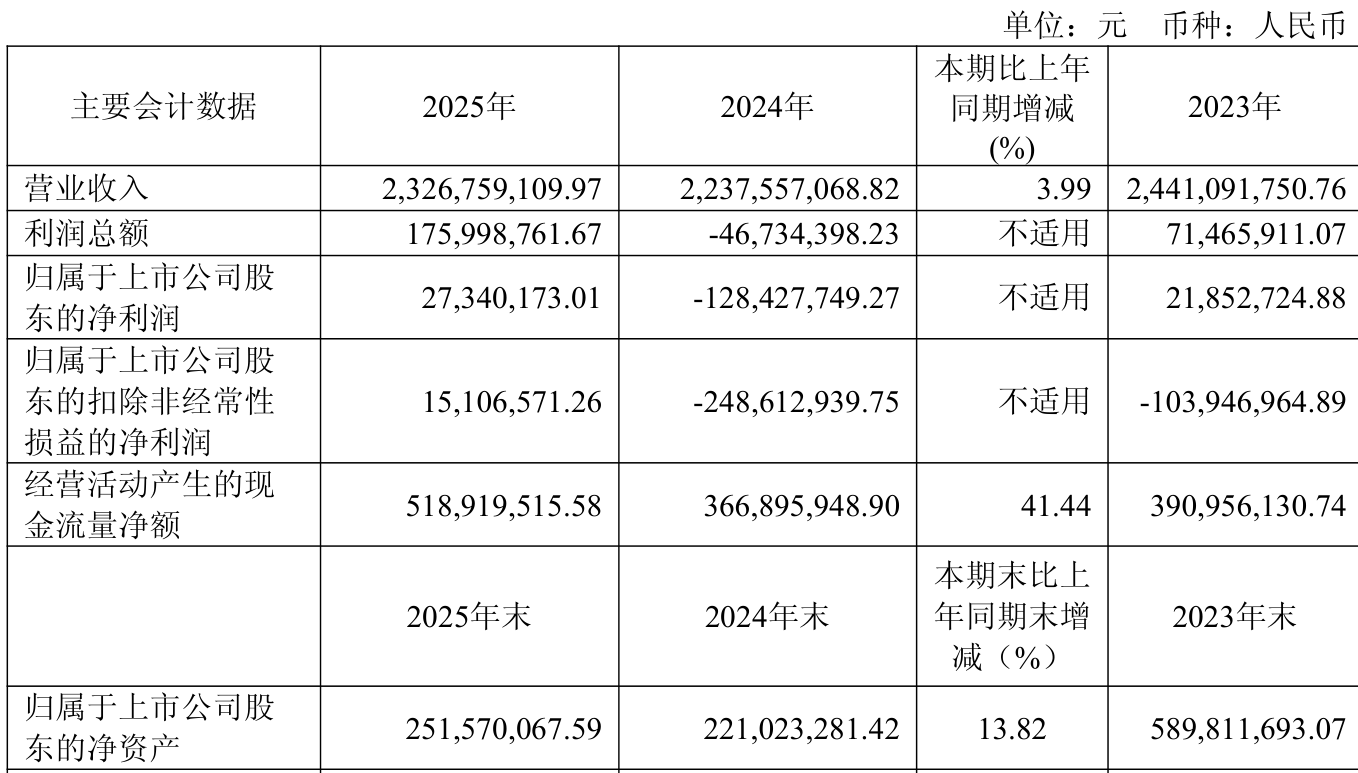 单位：元　币种：人民币

| 主要会计数据 | 2025年 | 2024年 | 本期比上年同期增减(%) | 2023年 |
|---|---|---|---|---|
| 营业收入 | 2,326,759,109.97 | 2,237,557,068.82 | 3.99 | 2,441,091,750.76 |
| 利润总额 | 175,998,761.67 | -46,734,398.23 | 不适用 | 71,465,911.07 |
| 归属于上市公司股东的净利润 | 27,340,173.01 | -128,427,749.27 | 不适用 | 21,852,724.88 |
| 归属于上市公司股东的扣除非经常性损益的净利润 | 15,106,571.26 | -248,612,939.75 | 不适用 | -103,946,964.89 |
| 经营活动产生的现金流量净额 | 518,919,515.58 | 366,895,948.90 | 41.44 | 390,956,130.74 |
|  | 2025年末 | 2024年末 | 本期末比上年同期末增减（%） | 2023年末 |
| 归属于上市公司股东的净资产 | 251,570,067.59 | 221,023,281.42 | 13.82 | 589,811,693.07 |